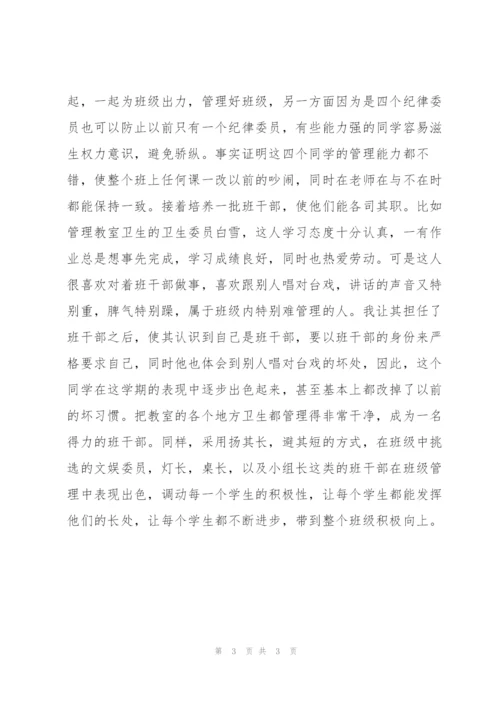 起，一起为班级出力，管理好班级，另一方面因为是四个纪律委员也可以防止以前只有一个纪律委员，有些能力强的同学容易滋生权力意识，避免骄纵。事实证明这四个同学的管理能力都不错，使整个班上任何课一改以前的吵闹，同时在老师在与不在时都能保持一致。接着培养一批班干部，使他们能各司其职。比如管理教室卫生的卫生委员白雪，这人学习态度十分认真，一有作业总是想事先完成，学习成绩良好，同时也热爱劳动。可是这人很喜欢对着班干部做事，喜欢跟别人唱对台戏，讲话的声音又特别重，脾气特别躁，属于班级内特别难管理的人。我让其担任了班干部之后，使其认识到自己是班干部，要以班干部的身份来严格要求自己，同时他也体会到别人唱对台戏的坏处，因此，这个同学在这学期的表现中逐步出色起来，甚至基本上都改掉了以前的坏习惯。把教室的各个地方卫生都管理得非常干净，成为一名得力的班干部。同样，采用扬其长，避其短的方式，在班级中挑选的文娱委员，灯长，桌长，以及小组长这类的班干部在班级管理中表现出色，调动每一个学生的积极性，让每个学生都能发挥他们的长处，让每个学生都不断进步，带到整个班级积极向上。

第 3 页 共 3 页